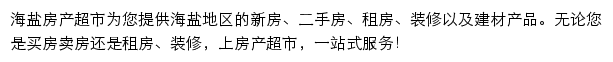 海盐房产超市为您提供海盐地区的新房、二手房、租房、装修以及建材产品。无论您是买房卖房还是租房、装修，上房产超市，一站式服务!